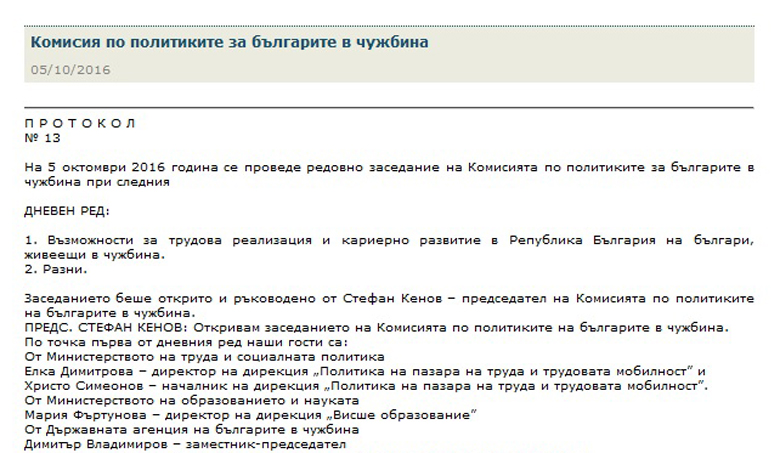 Комисия по политиките за българите в чужбина

05/10/2016

П Р О Т О К О Л
№ 13

На 5 октомври 2016 година се проведе редовно заседание на Комисията по политиките за българите в чужбина при следния

ДНЕВЕН РЕД:

1. Възможности за трудова реализация и кариерно развитие в Република България на българи, живеещи в чужбина.
2. Разни.

Заседанието беше открито и ръководено от Стефан Кенов – председател на Комисията по политиките на българите в чужбина.
ПРЕДС. СТЕФАН КЕНОВ: Откривам заседанието на Комисията по политиките на българите в чужбина.
По точка първа от дневния ред наши гости са:
От Министерството на труда и социалната политика
Елка Димитрова – директор на дирекция „Политика на пазара на труда и трудовата мобилност" и
Христо Симеонов – началник на дирекция „Политика на пазара на труда и трудовата мобилност".
От Министерството на образованието и науката
Мария Фъртунова – директор на дирекция „Висше образование"
От Държавната агенция на българите в чужбина
Димитър Владимиров – заместник-председател